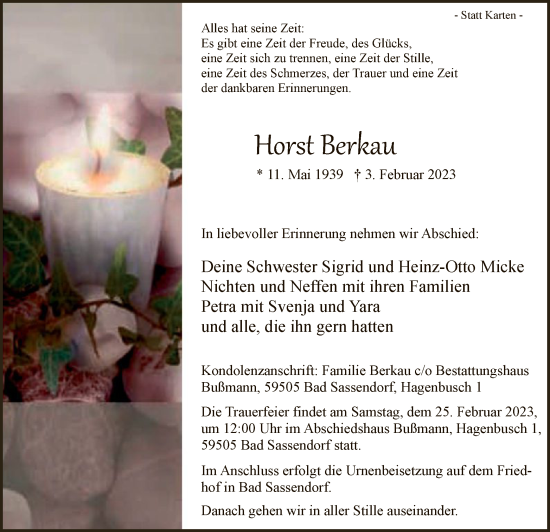 - Statt Karten -

Alles hat seine Zeit:
Es gibt eine Zeit der Freude, des Glücks,
eine Zeit sich zu trennen, eine Zeit der Stille,
eine Zeit des Schmerzes, der Trauer und eine Zeit
der dankbaren Erinnerungen.

Horst Berkau

* 11. Mai 1939 † 3. Februar 2023

In liebevoller Erinnerung nehmen wir Abschied:

Deine Schwester Sigrid und Heinz-Otto Micke
Nichten und Neffen mit ihren Familien
Petra mit Svenja und Yara
und alle, die ihn gern hatten

Kondolenzanschrift: Familie Berkau c/o Bestattungshaus Bußmann, 59505 Bad Sassendorf, Hagenbusch 1

Die Trauerfeier findet am Samstag, dem 25. Februar 2023, um 12:00 Uhr im Abschiedshaus Bußmann, Hagenbusch 1, 59505 Bad Sassendorf statt.

Im Anschluss erfolgt die Urnenbeisetzung auf dem Friedhof in Bad Sassendorf.

Danach gehen wir in aller Stille auseinander.